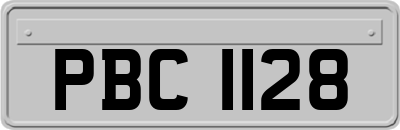 PBC 1128